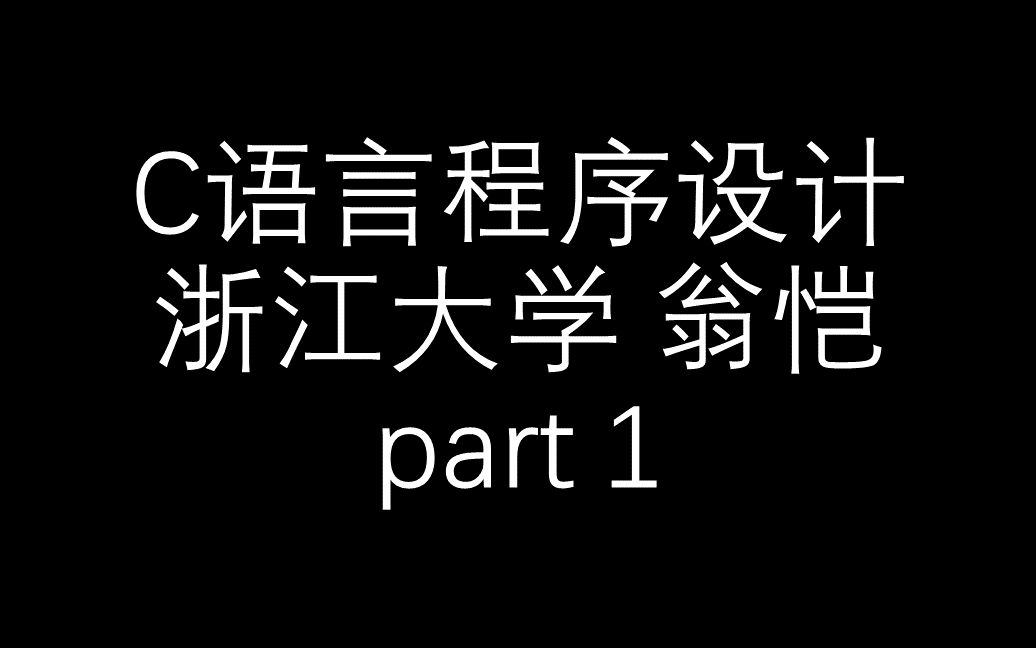 C语言程序设计
浙江大学 翁恺
part 1